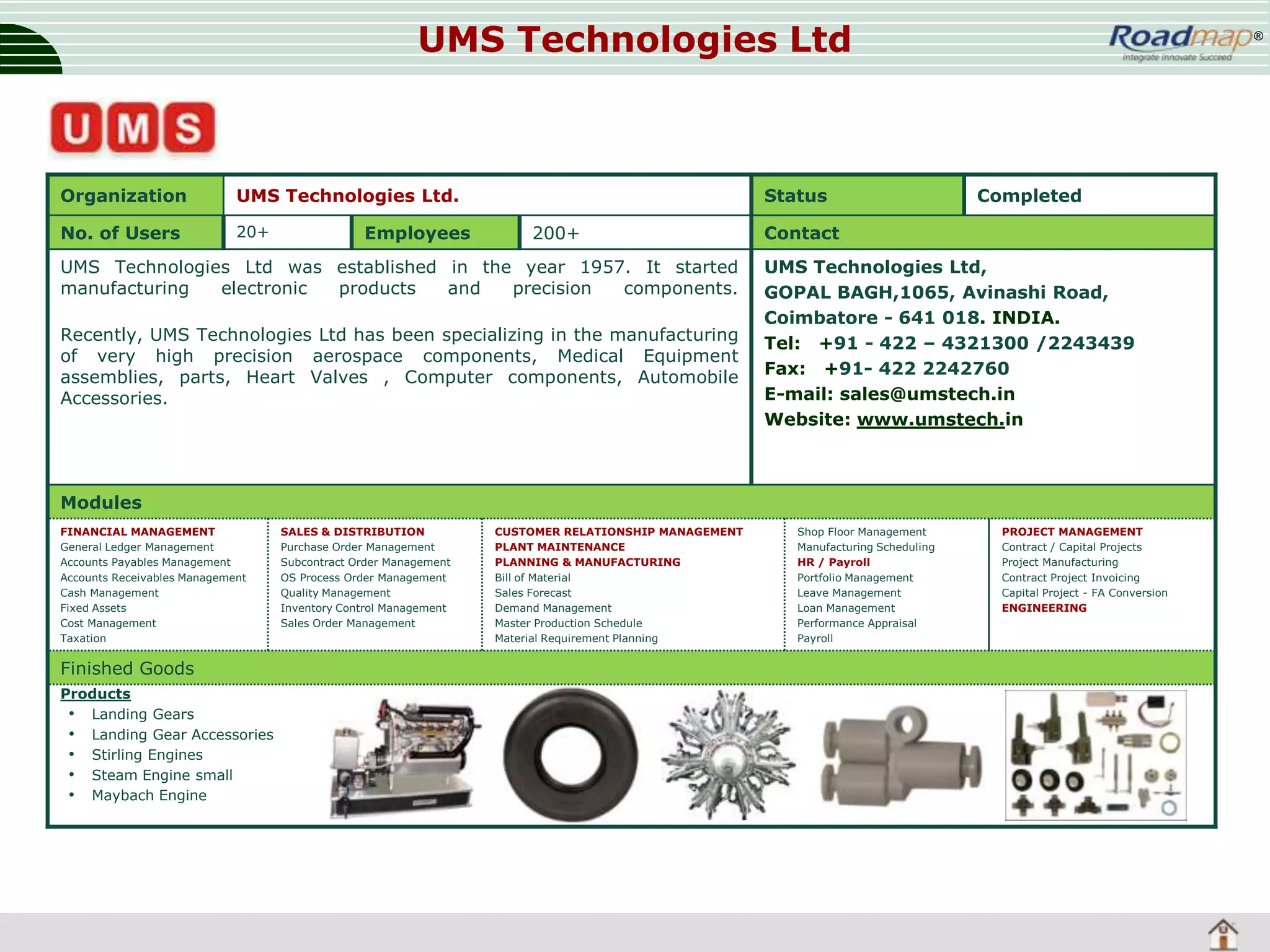 UMS Technologies Ltd

Roadmap®
Integrate Innovate Succeed

UMS

| Organization | UMS Technologies Ltd. | | | Status | Completed |
|---|---|---|---|---|---|
| No. of Users | 20+ | Employees | 200+ | Contact | |

UMS Technologies Ltd was established in the year 1957. It started manufacturing electronic products and precision components.

Recently, UMS Technologies Ltd has been specializing in the manufacturing of very high precision aerospace components, Medical Equipment assemblies, parts, Heart Valves , Computer components, Automobile Accessories.

UMS Technologies Ltd,
GOPAL BAGH,1065, Avinashi Road,
Coimbatore - 641 018. INDIA.
Tel: +91 - 422 – 4321300 /2243439
Fax: +91- 422 2242760
E-mail: sales@umstech.in
Website: www.umstech.in

Modules

FINANCIAL MANAGEMENT
General Ledger Management
Accounts Payables Management
Accounts Receivables Management
Cash Management
Fixed Assets
Cost Management
Taxation

SALES & DISTRIBUTION
Purchase Order Management
Subcontract Order Management
OS Process Order Management
Quality Management
Inventory Control Management
Sales Order Management

CUSTOMER RELATIONSHIP MANAGEMENT
PLANT MAINTENANCE
PLANNING & MANUFACTURING
Bill of Material
Sales Forecast
Demand Management
Master Production Schedule
Material Requirement Planning

Shop Floor Management
Manufacturing Scheduling
HR / Payroll
Portfolio Management
Leave Management
Loan Management
Performance Appraisal
Payroll

PROJECT MANAGEMENT
Contract / Capital Projects
Project Manufacturing
Contract Project Invoicing
Capital Project - FA Conversion
ENGINEERING

Finished Goods

Products
• Landing Gears
• Landing Gear Accessories
• Stirling Engines
• Steam Engine small
• Maybach Engine